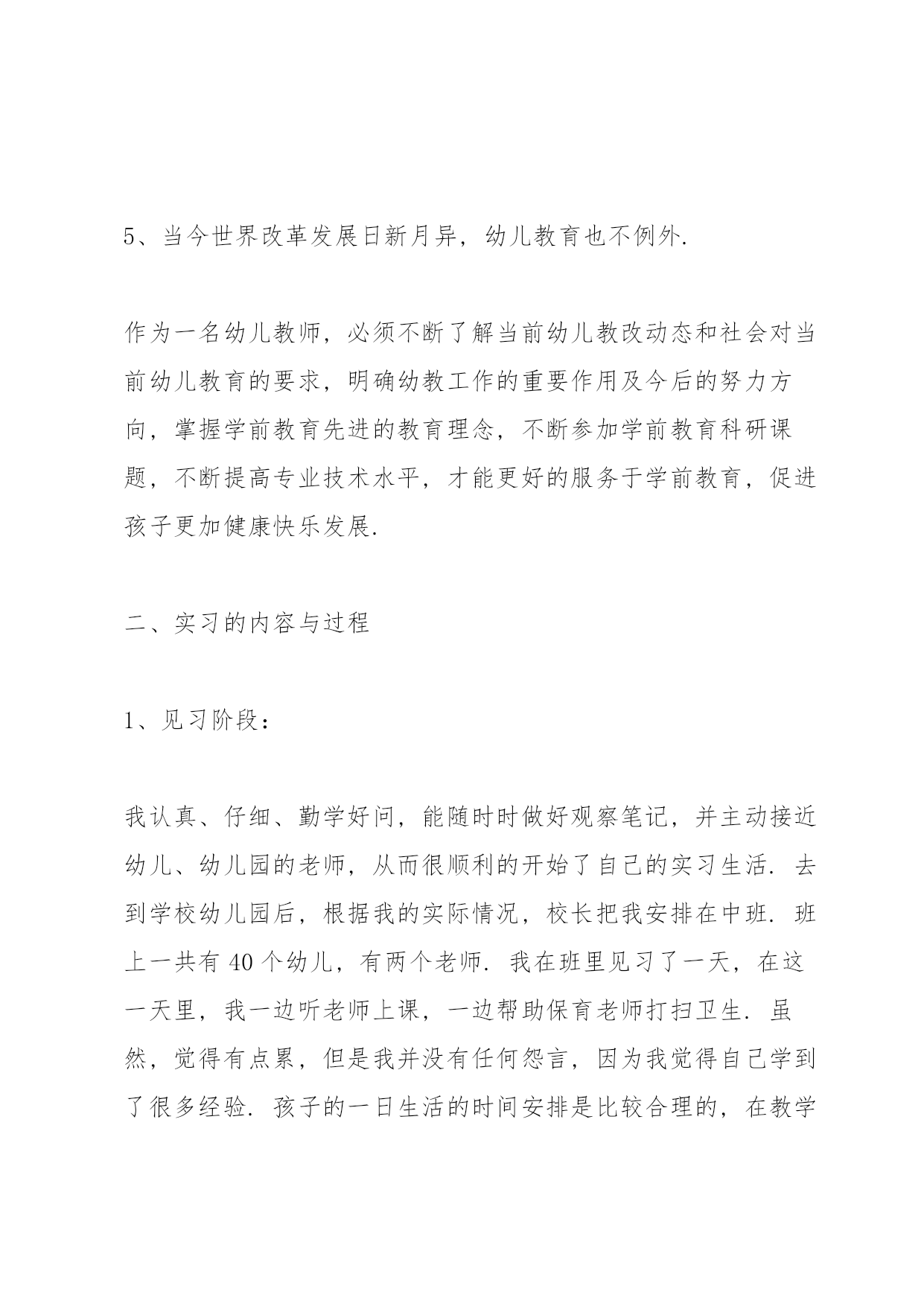 5、当今世界改革发展日新月异，幼儿教育也不例外.

作为一名幼儿教师，必须不断了解当前幼儿教改动态和社会对当前幼儿教育的要求，明确幼教工作的重要作用及今后的努力方向，掌握学前教育先进的教育理念，不断参加学前教育科研课题，不断提高专业技术水平，才能更好的服务于学前教育，促进孩子更加健康快乐发展.

二、实习的内容与过程

1、见习阶段：

我认真、仔细、勤学好问，能随时时做好观察笔记，并主动接近幼儿、幼儿园的老师，从而很顺利的开始了自己的实习生活. 去到学校幼儿园后，根据我的实际情况，校长把我安排在中班. 班上一共有 40 个幼儿，有两个老师. 我在班里见习了一天，在这一天里，我一边听老师上课，一边帮助保育老师打扫卫生. 虽然，觉得有点累，但是我并没有任何怨言，因为我觉得自己学到了很多经验. 孩子的一日生活的时间安排是比较合理的，在教学